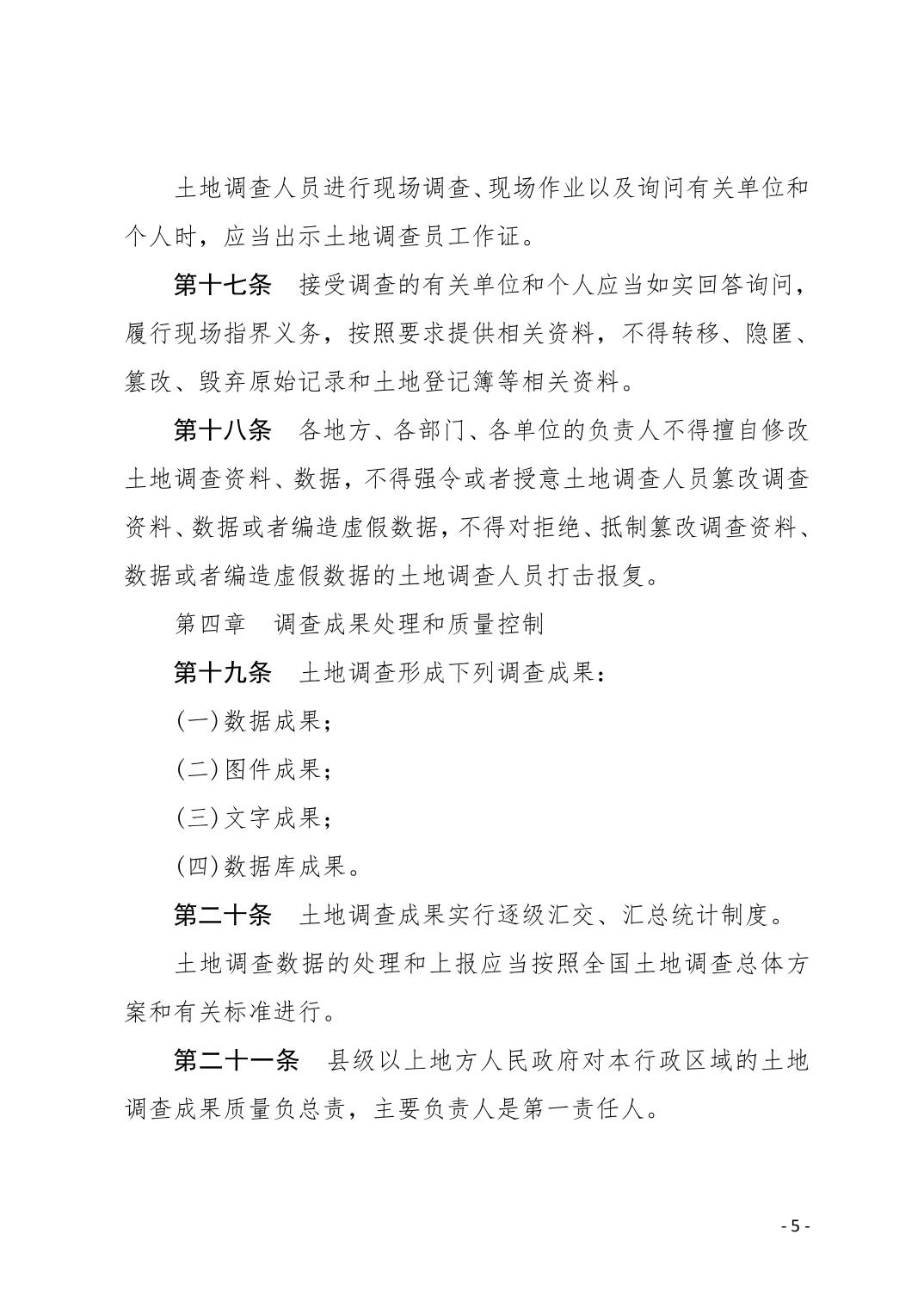 土地调查人员进行现场调查、现场作业以及询问有关单位和个人时，应当出示土地调查员工作证。

第十七条　接受调查的有关单位和个人应当如实回答询问，履行现场指界义务，按照要求提供相关资料，不得转移、隐匿、篡改、毁弃原始记录和土地登记簿等相关资料。

第十八条　各地方、各部门、各单位的负责人不得擅自修改土地调查资料、数据，不得强令或者授意土地调查人员篡改调查资料、数据或者编造虚假数据，不得对拒绝、抵制篡改调查资料、数据或者编造虚假数据的土地调查人员打击报复。

第四章　调查成果处理和质量控制

第十九条　土地调查形成下列调查成果：

(一)数据成果；

(二)图件成果；

(三)文字成果；

(四)数据库成果。

第二十条　土地调查成果实行逐级汇交、汇总统计制度。

土地调查数据的处理和上报应当按照全国土地调查总体方案和有关标准进行。

第二十一条　县级以上地方人民政府对本行政区域的土地调查成果质量负总责，主要负责人是第一责任人。

- 5 -